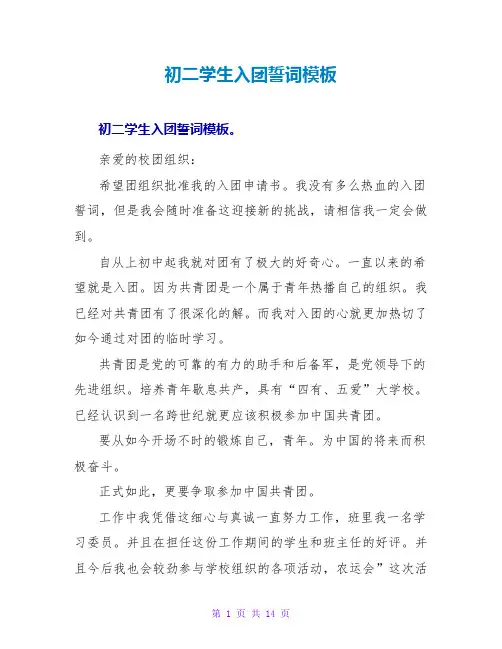 初二学生入团誓词模板

初二学生入团誓词模板。

亲爱的校团组织：

希望团组织批准我的入团申请书。我没有多么热血的入团誓词，但是我会随时准备这迎接新的挑战，请相信我一定会做到。

自从上初中起我就对团有了极大的好奇心。一直以来的希望就是入团。因为共青团是一个属于青年热播自己的组织。我已经对共青团有了很深化的解。而我对入团的心就更加热切了如今通过对团的临时学习。

共青团是党的可靠的有力的助手和后备军，是党领导下的先进组织。培养青年歇息共产，具有“四有、五爱”大学校。已经认识到一名跨世纪就更应该积极参加中国共青团。

要从如今开场不时的锻炼自己，青年。为中国的将来而积极奋斗。

正式如此，更要争取参加中国共青团。

工作中我凭借这细心与真诚一直努力工作，班里我一名学习委员。并且在担任这份工作期间的学生和班主任的好评。并且今后我也会较劲参与学校组织的各项活动，农运会”这次活

第 1 页 共 14 页